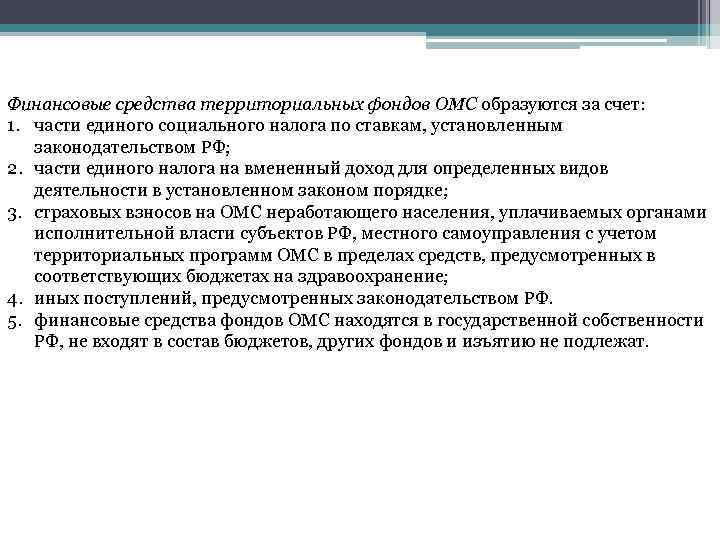 Финансовые средства территориальных фондов ОМС образуются за счет:
1. части единого социального налога по ставкам, установленным законодательством РФ;
2. части единого налога на вмененный доход для определенных видов деятельности в установленном законом порядке;
3. страховых взносов на ОМС неработающего населения, уплачиваемых органами исполнительной власти субъектов РФ, местного самоуправления с учетом территориальных программ ОМС в пределах средств, предусмотренных в соответствующих бюджетах на здравоохранение;
4. иных поступлений, предусмотренных законодательством РФ.
5. финансовые средства фондов ОМС находятся в государственной собственности РФ, не входят в состав бюджетов, других фондов и изъятию не подлежат.